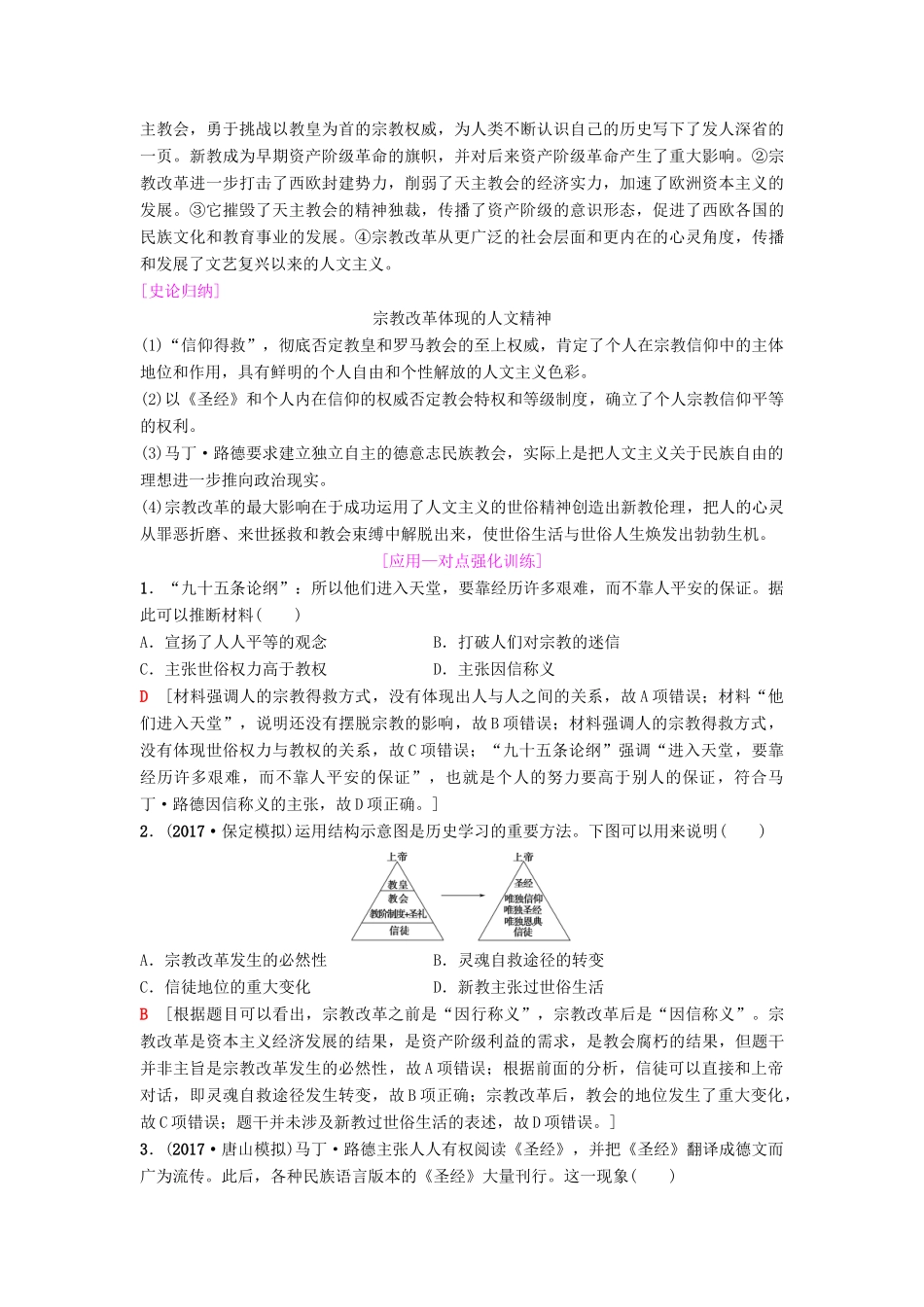 主教会，勇于挑战以教皇为首的宗教权威，为人类不断认识自己的历史写下了发人深省的一页。新教成为早期资产阶级革命的旗帜，并对后来资产阶级革命产生了重大影响。②宗教改革进一步打击了西欧封建势力，削弱了天主教会的经济实力，加速了欧洲资本主义的发展。③它摧毁了天主教会的精神独裁，传播了资产阶级的意识形态，促进了西欧各国的民族文化和教育事业的发展。④宗教改革从更广泛的社会层面和更内在的心灵角度，传播和发展了文艺复兴以来的人文主义。

[史论归纳]

宗教改革体现的人文精神

(1)“信仰得救”，彻底否定教皇和罗马教会的至上权威，肯定了个人在宗教信仰中的主体地位和作用，具有鲜明的个人自由和个性解放的人文主义色彩。

(2)以《圣经》和个人内在信仰的权威否定教会特权和等级制度，确立了个人宗教信仰平等的权利。

(3)马丁·路德要求建立独立自主的德意志民族教会，实际上是把人文主义关于民族自由的理想进一步推向政治现实。

(4)宗教改革的最大影响在于成功运用了人文主义的世俗精神创造出新教伦理，把人的心灵从罪恶折磨、来世拯救和教会束缚中解脱出来，使世俗生活与世俗人生焕发出勃勃生机。

[应用—对点强化训练]

1．“九十五条论纲”：所以他们进入天堂，要靠经历许多艰难，而不靠人平安的保证。据此可以推断材料(　　)

A．宣扬了人人平等的观念　　B．打破人们对宗教的迷信

C．主张世俗权力高于教权　　D．主张因信称义

D　[材料强调人的宗教得救方式，没有体现出人与人之间的关系，故A项错误；材料“他们进入天堂”，说明还没有摆脱宗教的影响，故B项错误；材料强调人的宗教得救方式，没有体现世俗权力与教权的关系，故C项错误；“九十五条论纲”强调“进入天堂，要靠经历许多艰难，而不靠人平安的保证”，也就是个人的努力要高于别人的保证，符合马丁·路德因信称义的主张，故D项正确。]

2．(2017·保定模拟)运用结构示意图是历史学习的重要方法。下图可以用来说明(　　)

上帝 教皇 教会 教阶制度+圣礼 信徒

上帝 圣经 唯独信仰 唯独圣经 唯独恩典 信徒

A．宗教改革发生的必然性　　B．灵魂自救途径的转变

C．信徒地位的重大变化　　D．新教主张过世俗生活

B　[根据题目可以看出，宗教改革之前是“因行称义”，宗教改革后是“因信称义”。宗教改革是资本主义经济发展的结果，是资产阶级利益的需求，是教会腐朽的结果，但题干并非主旨是宗教改革发生的必然性，故A项错误；根据前面的分析，信徒可以直接和上帝对话，即灵魂自救途径发生转变，故B项正确；宗教改革后，教会的地位发生了重大变化，故C项错误；题干并未涉及新教过世俗生活的表述，故D项错误。]

3．(2017·唐山模拟)马丁·路德主张人人有权阅读《圣经》，并把《圣经》翻译成德文而广为流传。此后，各种民族语言版本的《圣经》大量刊行。这一现象(　　)